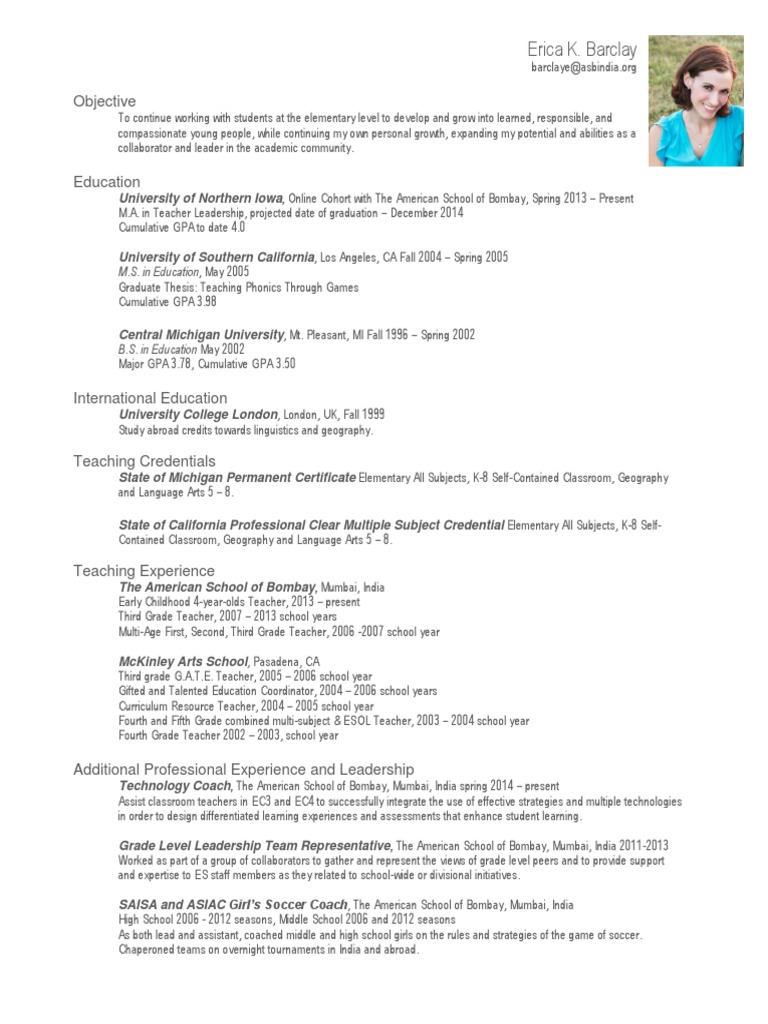 Erica K. Barclay
barclaye@asbindia.org

Objective
To continue working with students at the elementary level to develop and grow into learned, responsible, and compassionate young people, while continuing my own personal growth, expanding my potential and abilities as a collaborator and leader in the academic community.

Education
University of Northern Iowa, Online Cohort with The American School of Bombay, Spring 2013 – Present
M.A. in Teacher Leadership, projected date of graduation – December 2014
Cumulative GPA to date 4.0

University of Southern California, Los Angeles, CA Fall 2004 – Spring 2005
M.S. in Education, May 2005
Graduate Thesis: Teaching Phonics Through Games
Cumulative GPA 3.98

Central Michigan University, Mt. Pleasant, MI Fall 1996 – Spring 2002
B.S. in Education May 2002
Major GPA 3.78, Cumulative GPA 3.50

International Education
University College London, London, UK, Fall 1999
Study abroad credits towards linguistics and geography.

Teaching Credentials
State of Michigan Permanent Certificate Elementary All Subjects, K-8 Self-Contained Classroom, Geography and Language Arts 5 – 8.

State of California Professional Clear Multiple Subject Credential Elementary All Subjects, K-8 Self-Contained Classroom, Geography and Language Arts 5 – 8.

Teaching Experience
The American School of Bombay, Mumbai, India
Early Childhood 4-year-olds Teacher, 2013 – present
Third Grade Teacher, 2007 – 2013 school years
Multi-Age First, Second, Third Grade Teacher, 2006 -2007 school year

McKinley Arts School, Pasadena, CA
Third grade G.A.T.E. Teacher, 2005 – 2006 school year
Gifted and Talented Education Coordinator, 2004 – 2006 school years
Curriculum Resource Teacher, 2004 – 2005 school year
Fourth and Fifth Grade combined multi-subject & ESOL Teacher, 2003 – 2004 school year
Fourth Grade Teacher 2002 – 2003, school year

Additional Professional Experience and Leadership
Technology Coach, The American School of Bombay, Mumbai, India spring 2014 – present
Assist classroom teachers in EC3 and EC4 to successfully integrate the use of effective strategies and multiple technologies in order to design differentiated learning experiences and assessments that enhance student learning.

Grade Level Leadership Team Representative, The American School of Bombay, Mumbai, India 2011-2013
Worked as part of a group of collaborators to gather and represent the views of grade level peers and to provide support and expertise to ES staff members as they related to school-wide or divisional initiatives.

SAISA and ASIAC Girl's Soccer Coach, The American School of Bombay, Mumbai, India
High School 2006 - 2012 seasons, Middle School 2006 and 2012 seasons
As both lead and assistant, coached middle and high school girls on the rules and strategies of the game of soccer. Chaperoned teams on overnight tournaments in India and abroad.